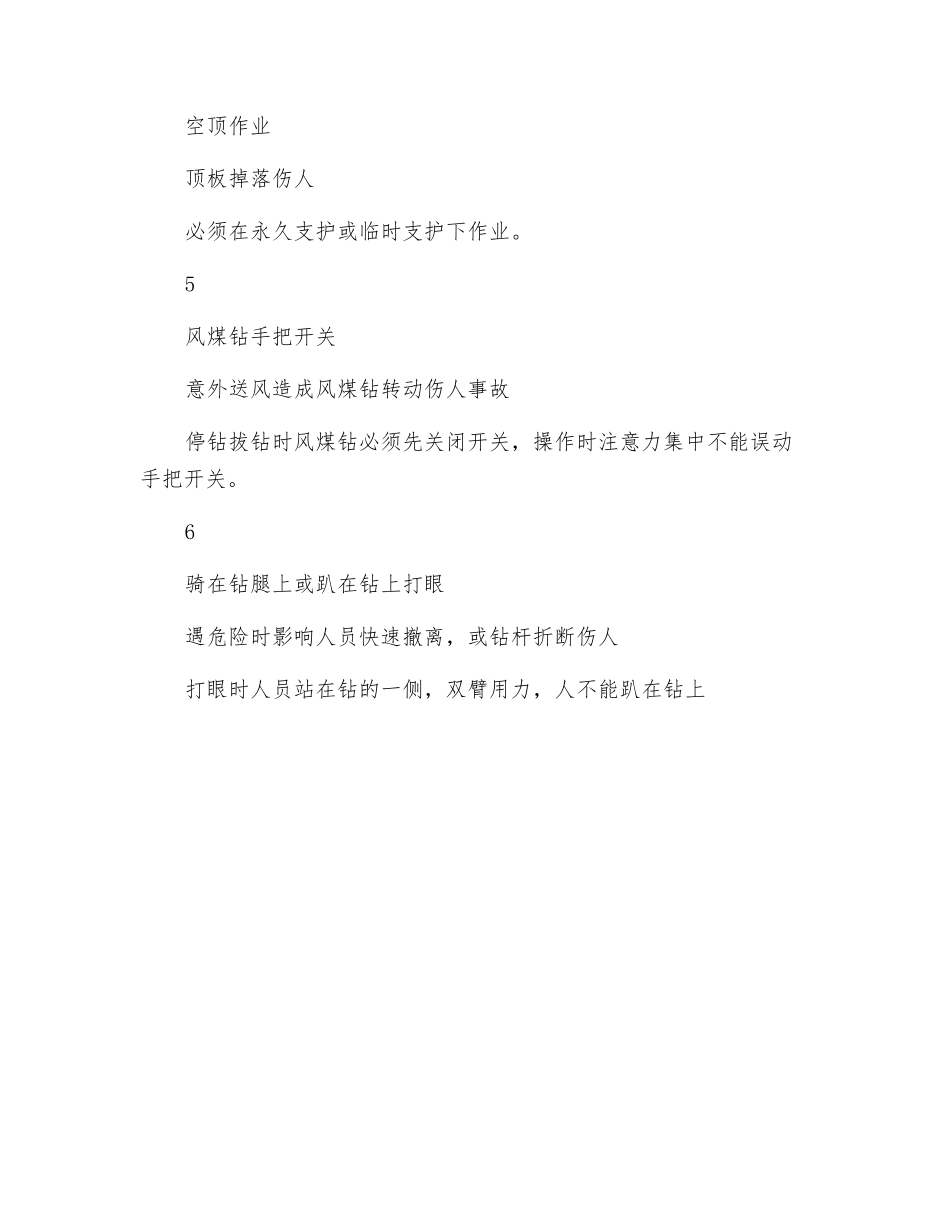 空顶作业

顶板掉落伤人

必须在永久支护或临时支护下作业。

5

风煤钻手把开关

意外送风造成风煤钻转动伤人事故

停钻拔钻时风煤钻必须先关闭开关，操作时注意力集中不能误动手把开关。

6

骑在钻腿上或趴在钻上打眼

遇危险时影响人员快速撤离，或钻杆折断伤人

打眼时人员站在钻的一侧，双臂用力，人不能趴在钻上